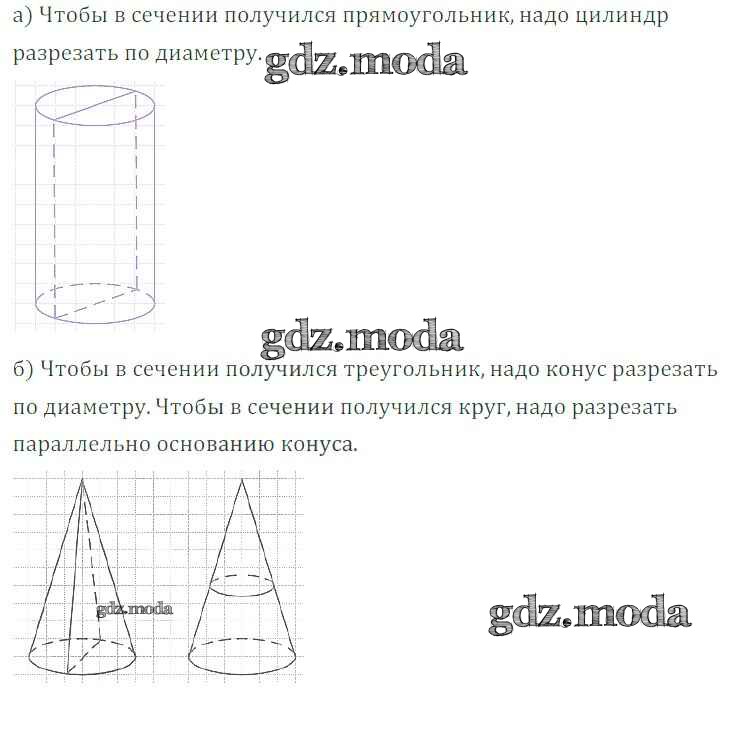 а) Чтобы в сечении получился прямоугольник, надо цилиндр разрезать по диаметру. gdz.moda

gdz.moda

б) Чтобы в сечении получился треугольник, надо конус разрезать по диаметру. Чтобы в сечении получился круг, надо разрезать параллельно основанию конуса.

gdz.moda

gdz.moda